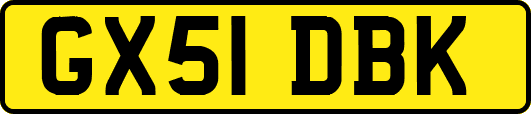 GX51 DBK